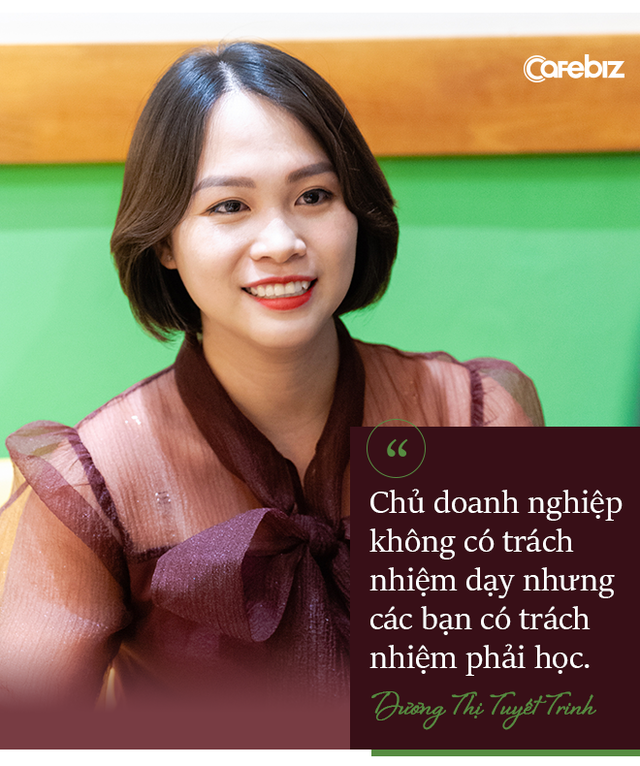 Cafebiz

“

Chủ doanh nghiệp không có trách nhiệm dạy nhưng các bạn có trách nhiệm phải học.

Dương Thị Tuyết Trinh